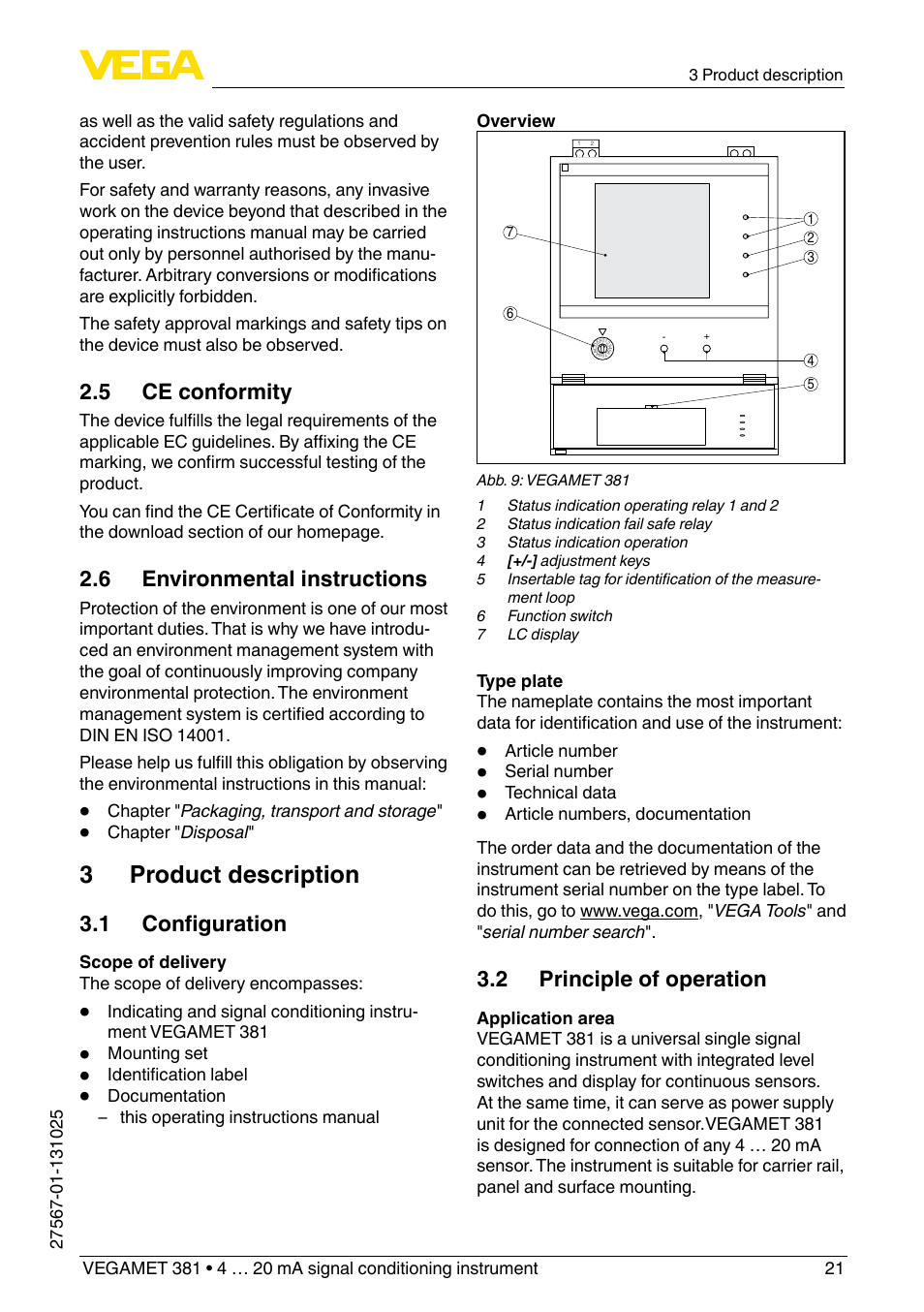 VEGA

3 Product description

as well as the valid safety regulations and accident prevention rules must be observed by the user.

For safety and warranty reasons, any invasive work on the device beyond that described in the operating instructions manual may be carried out only by personnel authorised by the manufacturer. Arbitrary conversions or modifications are explicitly forbidden.

The safety approval markings and safety tips on the device must also be observed.

2.5 CE conformity

The device fulfills the legal requirements of the applicable EC guidelines. By affixing the CE marking, we confirm successful testing of the product.

You can find the CE Certificate of Conformity in the download section of our homepage.

2.6 Environmental instructions

Protection of the environment is one of our most important duties. That is why we have introduced an environment management system with the goal of continuously improving company environmental protection. The environment management system is certified according to DIN EN ISO 14001.

Please help us fulfill this obligation by observing the environmental instructions in this manual:

● Chapter "Packaging, transport and storage"
● Chapter "Disposal"

3 Product description

3.1 Configuration

Scope of delivery
The scope of delivery encompasses:

● Indicating and signal conditioning instrument VEGAMET 381
● Mounting set
● Identification label
● Documentation
– this operating instructions manual

Overview

1 2
7
6
1
2
3
4
5
- +

Abb. 9: VEGAMET 381

1 Status indication operating relay 1 and 2
2 Status indication fail safe relay
3 Status indication operation
4 [+/-] adjustment keys
5 Insertable tag for identification of the measurement loop
6 Function switch
7 LC display

Type plate
The nameplate contains the most important data for identification and use of the instrument:

● Article number
● Serial number
● Technical data
● Article numbers, documentation

The order data and the documentation of the instrument can be retrieved by means of the instrument serial number on the type label. To do this, go to www.vega.com, "VEGA Tools" and "serial number search".

3.2 Principle of operation

Application area
VEGAMET 381 is a universal single signal conditioning instrument with integrated level switches and display for continuous sensors. At the same time, it can serve as power supply unit for the connected sensor.VEGAMET 381 is designed for connection of any 4 … 20 mA sensor. The instrument is suitable for carrier rail, panel and surface mounting.

27567-01-131025

VEGAMET 381 • 4 … 20 mA signal conditioning instrument 21